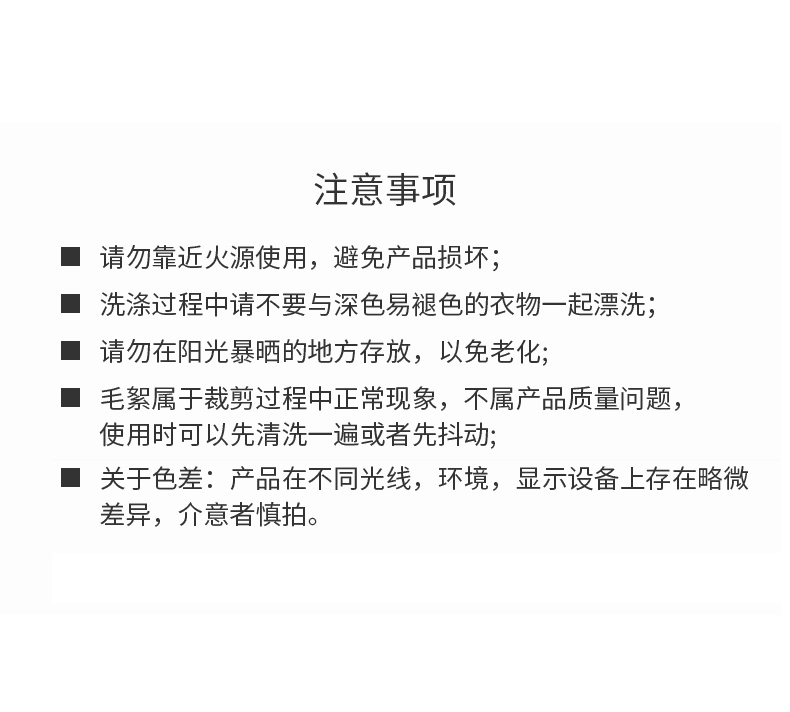 注意事项

■ 请勿靠近火源使用，避免产品损坏；

■ 洗涤过程中请不要与深色易褪色的衣物一起漂洗；

■ 请勿在阳光暴晒的地方存放，以免老化;

■ 毛絮属于裁剪过程中正常现象，不属产品质量问题，使用时可以先清洗一遍或者先抖动;

■ 关于色差：产品在不同光线，环境，显示设备上存在略微差异，介意者慎拍。